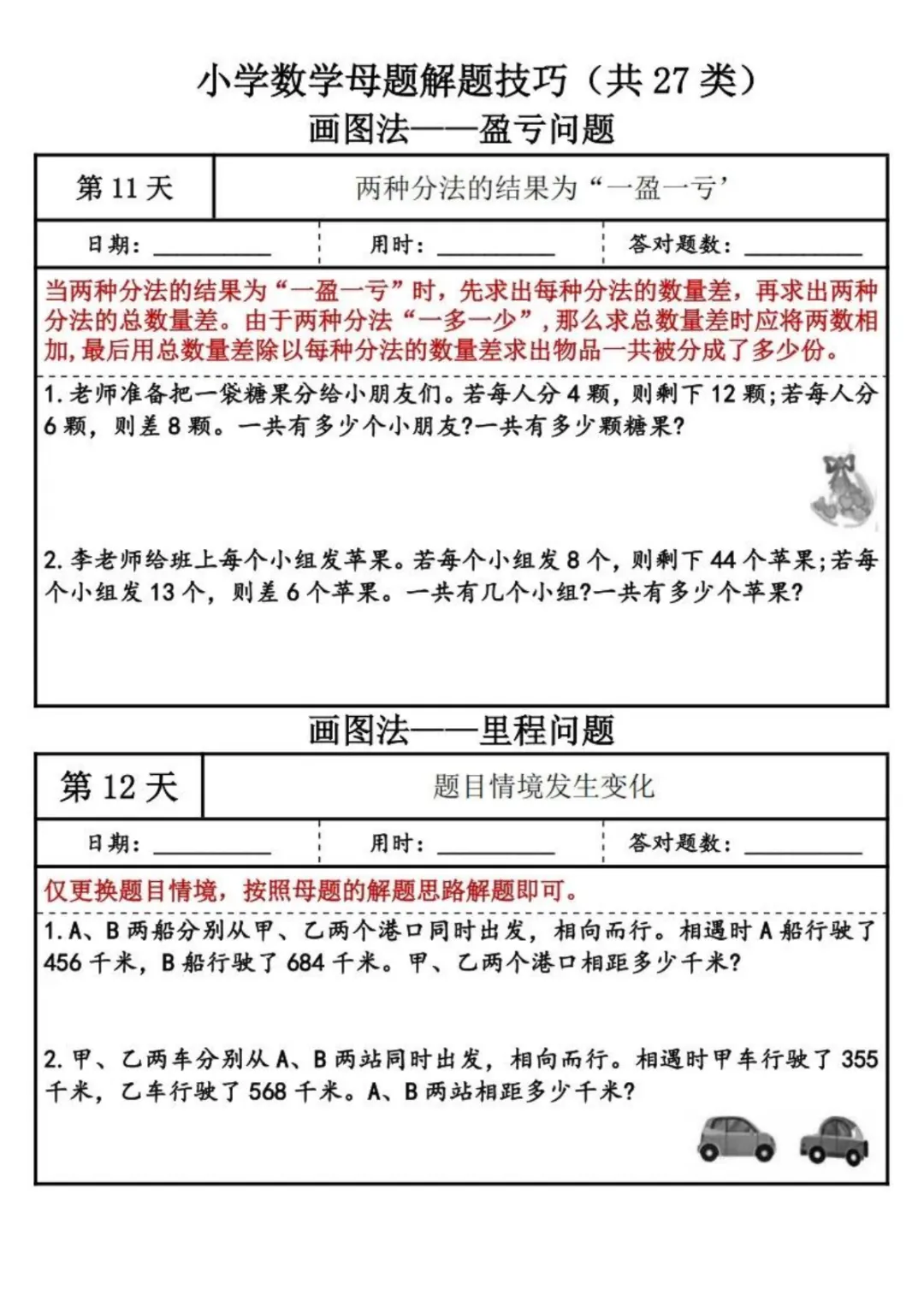 小学数学母题解题技巧（共 27 类）
画图法——盈亏问题

| 第 11 天 | 两种分法的结果为“一盈一亏’ |
|---|---|

日期：__________ 用时：__________ 答对题数：__________

当两种分法的结果为“一盈一亏”时，先求出每种分法的数量差，再求出两种分法的总数量差。由于两种分法“一多一少”，那么求总数量差时应将两数相加，最后用总数量差除以每种分法的数量差求出物品一共被分成了多少份。

1. 老师准备把一袋糖果分给小朋友们。若每人分 4 颗，则剩下 12 颗；若每人分 6 颗，则差 8 颗。一共有多少个小朋友？一共有多少颗糖果？

2. 李老师给班上每个小组发苹果。若每个小组发 8 个，则剩下 44 个苹果；若每个小组发 13 个，则差 6 个苹果。一共有几个小组？一共有多少个苹果？

画图法——里程问题

| 第 12 天 | 题目情境发生变化 |
|---|---|

日期：__________ 用时：__________ 答对题数：__________

仅更换题目情境，按照母题的解题思路解题即可。

1. A、B 两船分别从甲、乙两个港口同时出发，相向而行。相遇时 A 船行驶了 456 千米，B 船行驶了 684 千米。甲、乙两个港口相距多少千米？

2. 甲、乙两车分别从 A、B 两站同时出发，相向而行。相遇时甲车行驶了 355 千米，乙车行驶了 568 千米。A、B 两站相距多少千米？